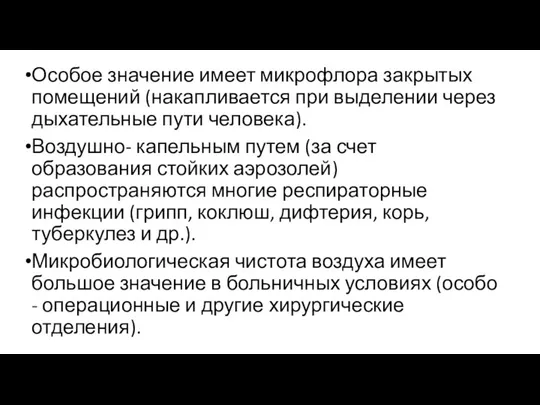 •Особое значение имеет микрофлора закрытых помещений (накапливается при выделении через дыхательные пути человека).

•Воздушно- капельным путем (за счет образования стойких аэрозолей) распространяются многие респираторные инфекции (грипп, коклюш, дифтерия, корь, туберкулез и др.).

•Микробиологическая чистота воздуха имеет большое значение в больничных условиях (особо - операционные и другие хирургические отделения).